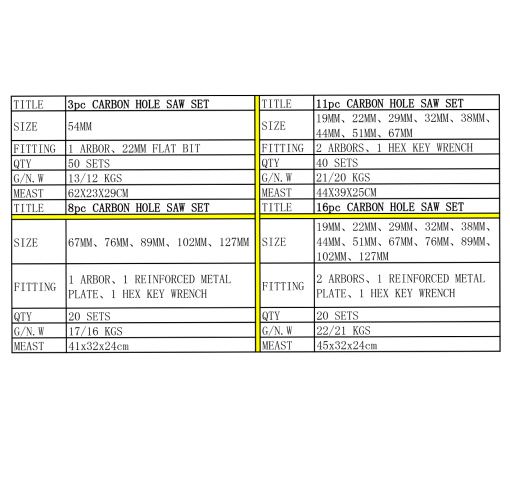 | TITLE | 3pc CARBON HOLE SAW SET |
|---|---|
| SIZE | 54MM |
| FITTING | 1 ARBOR、22MM FLAT BIT |
| QTY | 50 SETS |
| G/N.W | 13/12 KGS |
| MEAST | 62X23X29CM |
| TITLE | 8pc CARBON HOLE SAW SET |
| SIZE | 67MM、76MM、89MM、102MM、127MM |
| FITTING | 1 ARBOR、1 REINFORCED METAL PLATE、1 HEX KEY WRENCH |
| QTY | 20 SETS |
| G/N.W | 17/16 KGS |
| MEAST | 41x32x24cm |

| TITLE | 11pc CARBON HOLE SAW SET |
|---|---|
| SIZE | 19MM、22MM、29MM、32MM、38MM、44MM、51MM、67MM |
| FITTING | 2 ARBORS、1 HEX KEY WRENCH |
| QTY | 40 SETS |
| G/N.W | 21/20 KGS |
| MEAST | 44X39X25CM |
| TITLE | 16pc CARBON HOLE SAW SET |
| SIZE | 19MM、22MM、29MM、32MM、38MM、44MM、51MM、67MM、76MM、89MM、102MM、127MM |
| FITTING | 2 ARBORS、1 REINFORCED METAL PLATE、1 HEX KEY WRENCH |
| QTY | 20 SETS |
| G/N.W | 22/21 KGS |
| MEAST | 45x32x24cm |